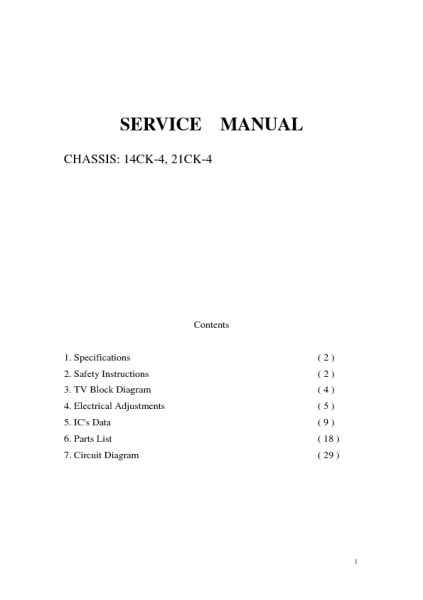 SERVICE MANUAL

CHASSIS: 14CK-4, 21CK-4

Contents

1. Specifications ( 2 )
2. Safety Instructions ( 2 )
3. TV Block Diagram ( 4 )
4. Electrical Adjustments ( 5 )
5. IC's Data ( 9 )
6. Parts List ( 18 )
7. Circuit Diagram ( 29 )

1